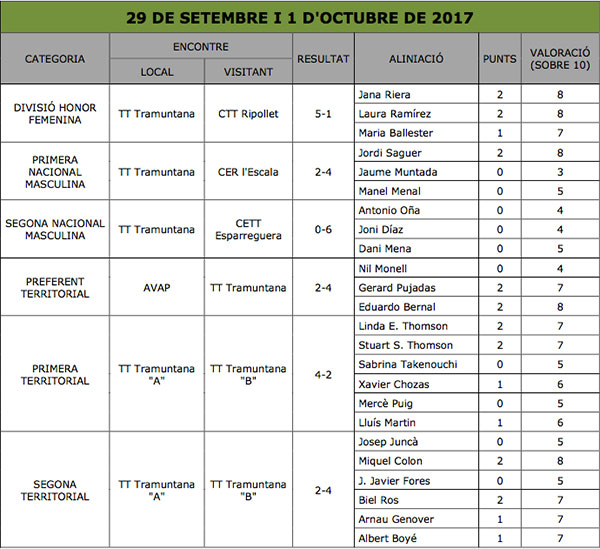 29 DE SETEMBRE I 1 D'OCTUBRE DE 2017

| CATEGORIA | ENCONTRE LOCAL | ENCONTRE VISITANT | RESULTAT | ALINIACIÓ | PUNTS | VALORACIÓ (SOBRE 10) |
|---|---|---|---|---|---|---|
| DIVISIÓ HONOR FEMENINA | TT Tramuntana | CTT Ripollet | 5-1 | Jana Riera | 2 | 8 |
| | | | | Laura Ramírez | 2 | 8 |
| | | | | Maria Ballester | 1 | 7 |
| PRIMERA NACIONAL MASCULINA | TT Tramuntana | CER l'Escala | 2-4 | Jordi Saguer | 2 | 8 |
| | | | | Jaume Muntada | 0 | 3 |
| | | | | Manel Menal | 0 | 5 |
| SEGONA NACIONAL MASCULINA | TT Tramuntana | CETT Esparreguera | 0-6 | Antonio Oña | 0 | 4 |
| | | | | Joni Díaz | 0 | 4 |
| | | | | Dani Mena | 0 | 5 |
| PREFERENT TERRITORIAL | AVAP | TT Tramuntana | 2-4 | Nil Monell | 0 | 4 |
| | | | | Gerard Pujadas | 2 | 7 |
| | | | | Eduardo Bernal | 2 | 8 |
| PRIMERA TERRITORIAL | TT Tramuntana "A" | TT Tramuntana "B" | 4-2 | Linda E. Thomson | 2 | 7 |
| | | | | Stuart S. Thomson | 2 | 7 |
| | | | | Sabrina Takenouchi | 0 | 5 |
| | | | | Xavier Chozas | 1 | 6 |
| | | | | Mercè Puig | 0 | 5 |
| | | | | Lluís Martin | 1 | 6 |
| SEGONA TERRITORIAL | TT Tramuntana "A" | TT Tramuntana "B" | 2-4 | Josep Juncà | 0 | 5 |
| | | | | Miquel Colon | 2 | 8 |
| | | | | J. Javier Fores | 0 | 5 |
| | | | | Biel Ros | 2 | 7 |
| | | | | Arnau Genover | 1 | 7 |
| | | | | Albert Boyé | 1 | 7 |